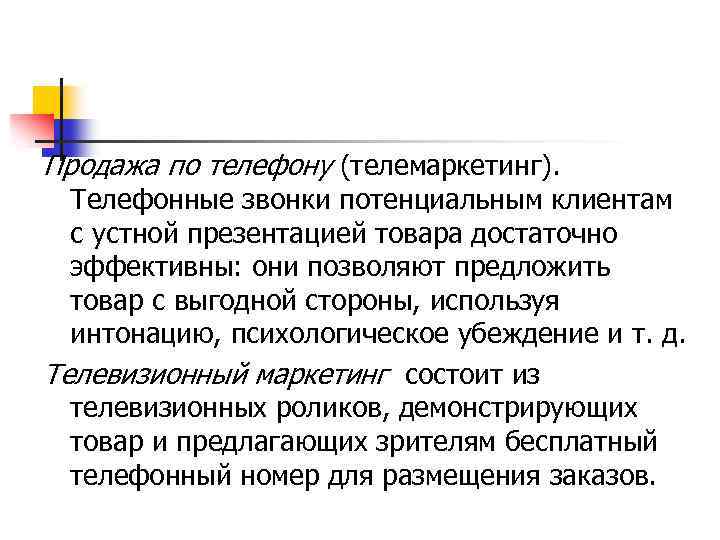 Продажа по телефону (телемаркетинг). Телефонные звонки потенциальным клиентам с устной презентацией товара достаточно эффективны: они позволяют предложить товар с выгодной стороны, используя интонацию, психологическое убеждение и т. д.

Телевизионный маркетинг состоит из телевизионных роликов, демонстрирующих товар и предлагающих зрителям бесплатный телефонный номер для размещения заказов.